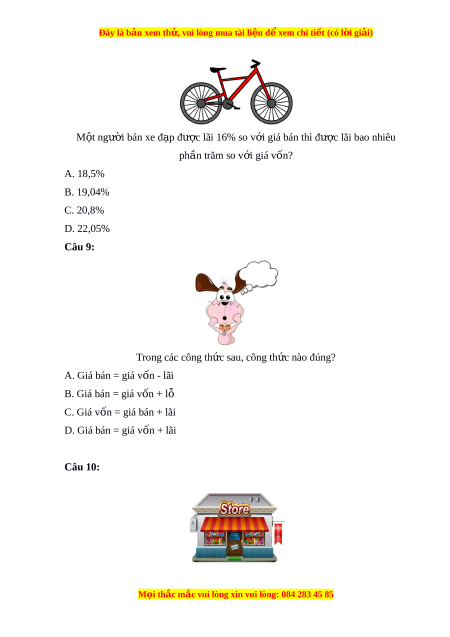 Đây là bản xem thử, vui lòng mua tài liệu để xem chi tiết (có lời giải)

Một người bán xe đạp được lãi 16% so với giá bán thì được lãi bao nhiêu phần trăm so với giá vốn?

A. 18,5%

B. 19,04%

C. 20,8%

D. 22,05%

Câu 9:

Trong các công thức sau, công thức nào đúng?

A. Giá bán = giá vốn - lãi

B. Giá bán = giá vốn + lỗ

C. Giá vốn = giá bán + lãi

D. Giá bán = giá vốn + lãi

Câu 10:

Store

Mọi thắc mắc vui lòng xin vui lòng: 084 283 45 85